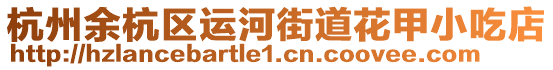 杭州余杭区运河街道花甲小吃店
http://hzlancebartle1.cn.coovee.com